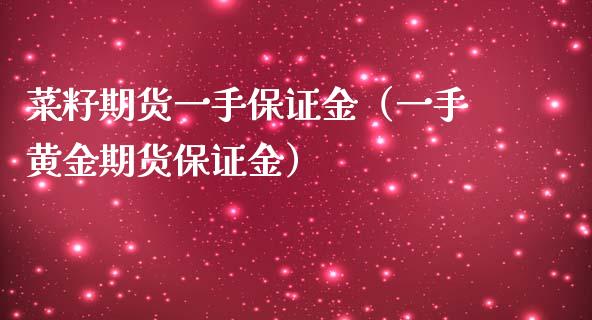 菜籽期货一手保证金（一手黄金期货保证金）